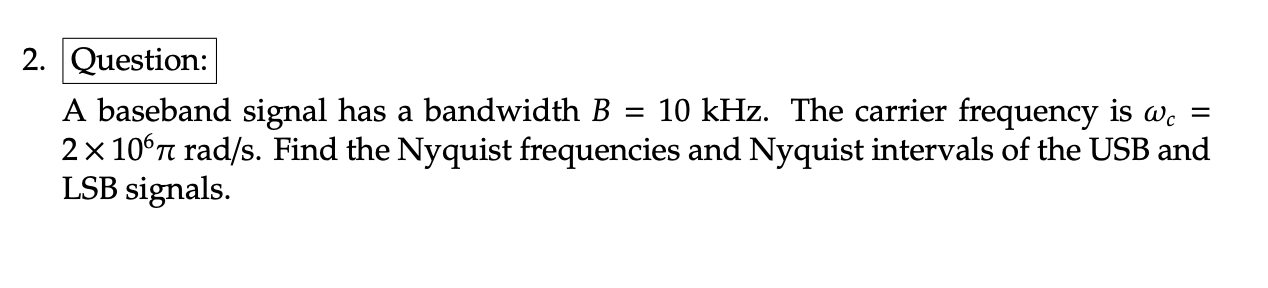 2. Question:

A baseband signal has a bandwidth $B = 10$ kHz. The carrier frequency is $\omega_c = 2 \times 10^6 \pi$ rad/s. Find the Nyquist frequencies and Nyquist intervals of the USB and LSB signals.